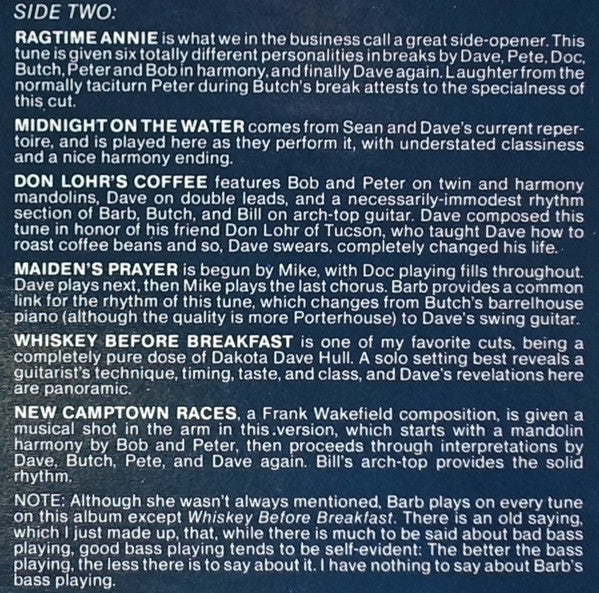 SIDE TWO:

RAGTIME ANNIE is what we in the business call a great side-opener. This tune is given six totally different personalities in breaks by Dave, Pete, Doc, Butch, Peter and Bob in harmony, and finally Dave again. Laughter from the normally taciturn Peter during Butch's break attests to the specialness of this cut.

MIDNIGHT ON THE WATER comes from Sean and Dave's current repertoire, and is played here as they perform it, with understated classiness and a nice harmony ending.

DON LOHR'S COFFEE features Bob and Peter on twin and harmony mandolins, Dave on double leads, and a necessarily-immodest rhythm section of Barb, Butch, and Bill on arch-top guitar. Dave composed this tune in honor of his friend Don Lohr of Tucson, who taught Dave how to roast coffee beans and so, Dave swears, completely changed his life.

MAIDEN'S PRAYER is begun by Mike, with Doc playing fills throughout. Dave plays next, then Mike plays the last chorus. Barb provides a common link for the rhythm of this tune, which changes from Butch's barrelhouse piano (although the quality is more Porterhouse) to Dave's swing guitar.

WHISKEY BEFORE BREAKFAST is one of my favorite cuts, being a completely pure dose of Dakota Dave Hull. A solo setting best reveals a guitarist's technique, timing, taste, and class, and Dave's revelations here are panoramic.

NEW CAMPTOWN RACES, a Frank Wakefield composition, is given a musical shot in the arm in this version, which starts with a mandolin harmony by Bob and Peter, then proceeds through interpretations by Dave, Butch, Pete, and Dave again. Bill's arch-top provides the solid rhythm.

NOTE: Although she wasn't always mentioned, Barb plays on every tune on this album except Whiskey Before Breakfast. There is an old saying, which I just made up, that, while there is much to be said about bad bass playing, good bass playing tends to be self-evident: The better the bass playing, the less there is to say about it. I have nothing to say about Barb's bass playing.